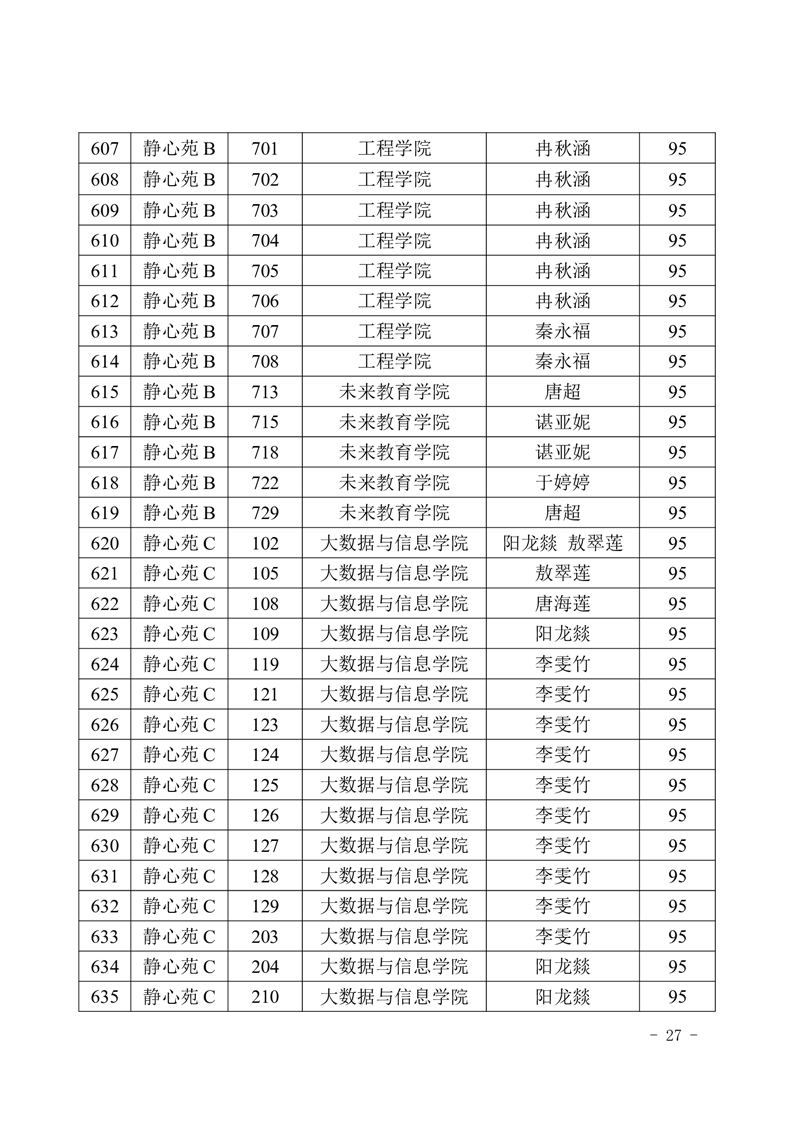 | 607 | 静心苑 B | 701 | 工程学院 | 冉秋涵 | 95 |
|---|---|---|---|---|---|
| 608 | 静心苑 B | 702 | 工程学院 | 冉秋涵 | 95 |
| 609 | 静心苑 B | 703 | 工程学院 | 冉秋涵 | 95 |
| 610 | 静心苑 B | 704 | 工程学院 | 冉秋涵 | 95 |
| 611 | 静心苑 B | 705 | 工程学院 | 冉秋涵 | 95 |
| 612 | 静心苑 B | 706 | 工程学院 | 冉秋涵 | 95 |
| 613 | 静心苑 B | 707 | 工程学院 | 秦永福 | 95 |
| 614 | 静心苑 B | 708 | 工程学院 | 秦永福 | 95 |
| 615 | 静心苑 B | 713 | 未来教育学院 | 唐超 | 95 |
| 616 | 静心苑 B | 715 | 未来教育学院 | 谌亚妮 | 95 |
| 617 | 静心苑 B | 718 | 未来教育学院 | 谌亚妮 | 95 |
| 618 | 静心苑 B | 722 | 未来教育学院 | 于婷婷 | 95 |
| 619 | 静心苑 B | 729 | 未来教育学院 | 唐超 | 95 |
| 620 | 静心苑 C | 102 | 大数据与信息学院 | 阳龙燚 敖翠莲 | 95 |
| 621 | 静心苑 C | 105 | 大数据与信息学院 | 敖翠莲 | 95 |
| 622 | 静心苑 C | 108 | 大数据与信息学院 | 唐海莲 | 95 |
| 623 | 静心苑 C | 109 | 大数据与信息学院 | 阳龙燚 | 95 |
| 624 | 静心苑 C | 119 | 大数据与信息学院 | 李雯竹 | 95 |
| 625 | 静心苑 C | 121 | 大数据与信息学院 | 李雯竹 | 95 |
| 626 | 静心苑 C | 123 | 大数据与信息学院 | 李雯竹 | 95 |
| 627 | 静心苑 C | 124 | 大数据与信息学院 | 李雯竹 | 95 |
| 628 | 静心苑 C | 125 | 大数据与信息学院 | 李雯竹 | 95 |
| 629 | 静心苑 C | 126 | 大数据与信息学院 | 李雯竹 | 95 |
| 630 | 静心苑 C | 127 | 大数据与信息学院 | 李雯竹 | 95 |
| 631 | 静心苑 C | 128 | 大数据与信息学院 | 李雯竹 | 95 |
| 632 | 静心苑 C | 129 | 大数据与信息学院 | 李雯竹 | 95 |
| 633 | 静心苑 C | 203 | 大数据与信息学院 | 李雯竹 | 95 |
| 634 | 静心苑 C | 204 | 大数据与信息学院 | 阳龙燚 | 95 |
| 635 | 静心苑 C | 210 | 大数据与信息学院 | 阳龙燚 | 95 |

- 27 -